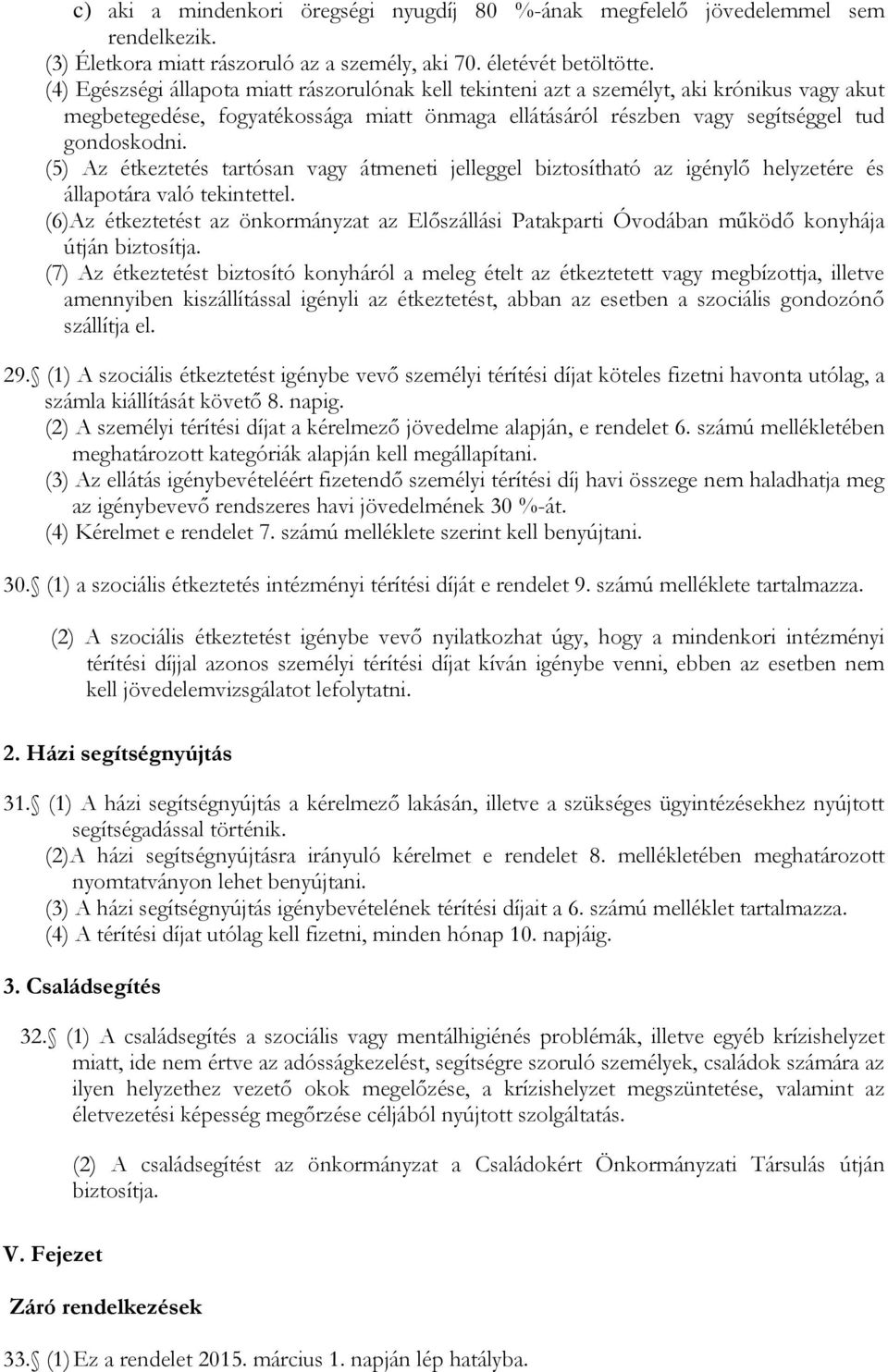 c) aki a mindenkori öregségi nyugdíj 80 %-ának megfelelő jövedelemmel sem rendelkezik.
(3) Életkora miatt rászoruló az a személy, aki 70. életévét betöltötte.
(4) Egészségi állapota miatt rászorulónak kell tekinteni azt a személyt, aki krónikus vagy akut megbetegedése, fogyatékossága miatt önmaga ellátásáról részben vagy segítséggel tud gondoskodni.
(5) Az étkeztetés tartósan vagy átmeneti jelleggel biztosítható az igénylő helyzetére és állapotára való tekintettel.
(6)Az étkeztetést az önkormányzat az Előszállási Patakparti Óvodában működő konyhája útján biztosítja.
(7) Az étkeztetést biztosító konyháról a meleg ételt az étkeztetett vagy megbízottja, illetve amennyiben kiszállítással igényli az étkeztetést, abban az esetben a szociális gondozónő szállítja el.

29. (1) A szociális étkeztetést igénybe vevő személyi térítési díjat köteles fizetni havonta utólag, a számla kiállítását követő 8. napig.
(2) A személyi térítési díjat a kérelmező jövedelme alapján, e rendelet 6. számú mellékletében meghatározott kategóriák alapján kell megállapítani.
(3) Az ellátás igénybevételéért fizetendő személyi térítési díj havi összege nem haladhatja meg az igénybevevő rendszeres havi jövedelmének 30 %-át.
(4) Kérelmet e rendelet 7. számú melléklete szerint kell benyújtani.

30. (1) a szociális étkeztetés intézményi térítési díját e rendelet 9. számú melléklete tartalmazza.

(2) A szociális étkeztetést igénybe vevő nyilatkozhat úgy, hogy a mindenkori intézményi térítési díjjal azonos személyi térítési díjat kíván igénybe venni, ebben az esetben nem kell jövedelemvizsgálatot lefolytatni.

2. Házi segítségnyújtás

31. (1) A házi segítségnyújtás a kérelmező lakásán, illetve a szükséges ügyintézésekhez nyújtott segítségadással történik.
(2)A házi segítségnyújtásra irányuló kérelmet e rendelet 8. mellékletében meghatározott nyomtatványon lehet benyújtani.
(3) A házi segítségnyújtás igénybevételének térítési díjait a 6. számú melléklet tartalmazza.
(4) A térítési díjat utólag kell fizetni, minden hónap 10. napjáig.

3. Családsegítés

32. (1) A családsegítés a szociális vagy mentálhigiénés problémák, illetve egyéb krízishelyzet miatt, ide nem értve az adósságkezelést, segítségre szoruló személyek, családok számára az ilyen helyzethez vezető okok megelőzése, a krízishelyzet megszüntetése, valamint az életvezetési képesség megőrzése céljából nyújtott szolgáltatás.

(2) A családsegítést az önkormányzat a Családokért Önkormányzati Társulás útján biztosítja.

V. Fejezet

Záró rendelkezések

33. (1) Ez a rendelet 2015. március 1. napján lép hatályba.